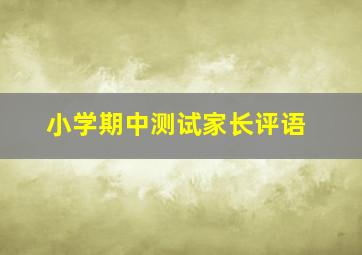 小学期中测试家长评语